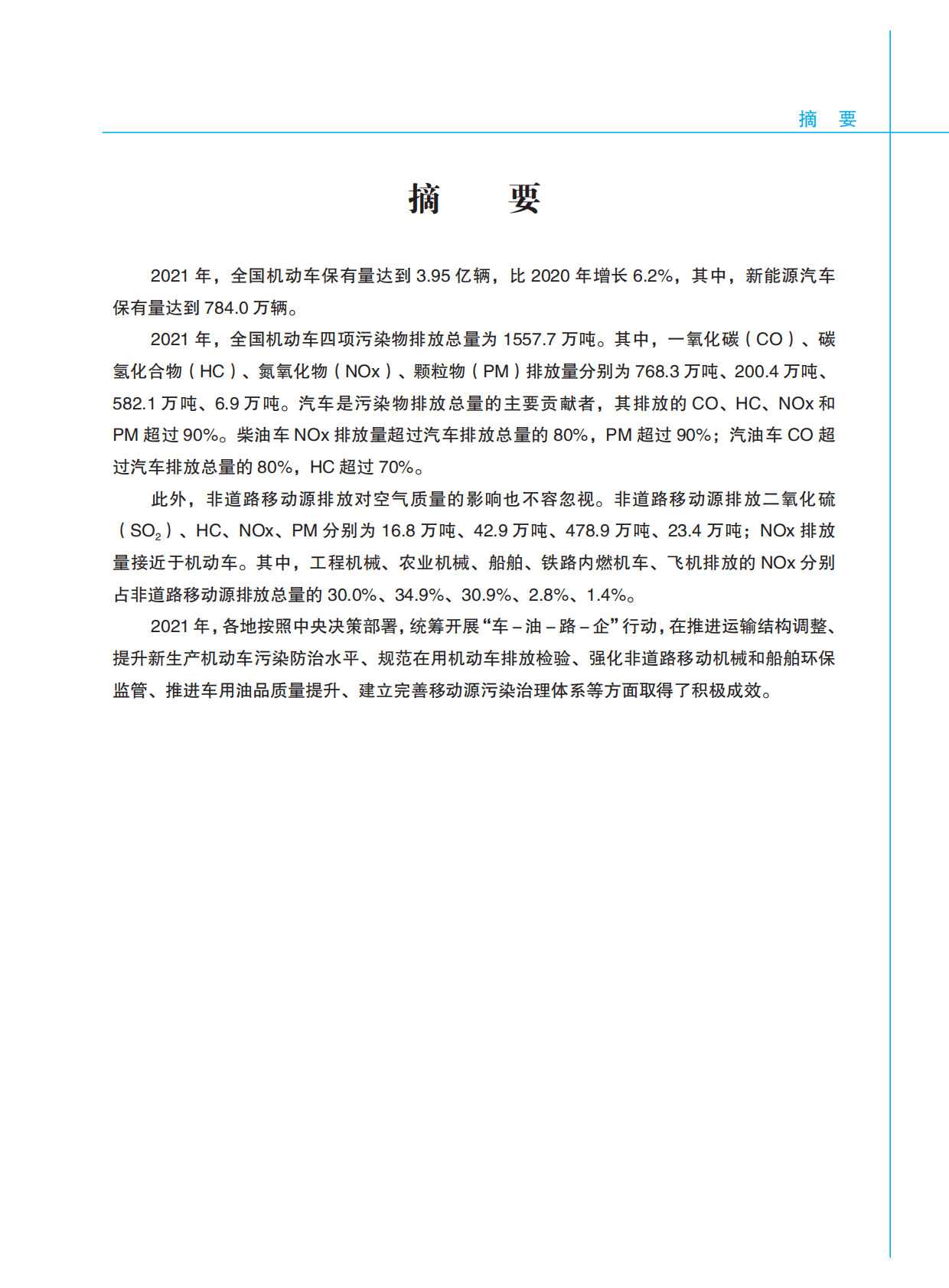 摘　要

摘　要

2021 年，全国机动车保有量达到 3.95 亿辆，比 2020 年增长 6.2%，其中，新能源汽车保有量达到 784.0 万辆。

2021 年，全国机动车四项污染物排放总量为 1557.7 万吨。其中，一氧化碳（CO）、碳氢化合物（HC）、氮氧化物（NOx）、颗粒物（PM）排放量分别为 768.3 万吨、200.4 万吨、582.1 万吨、6.9 万吨。汽车是污染物排放总量的主要贡献者，其排放的 CO、HC、NOx 和 PM 超过 90%。柴油车 NOx 排放量超过汽车排放总量的 80%，PM 超过 90%；汽油车 CO 超过汽车排放总量的 80%，HC 超过 70%。

此外，非道路移动源排放对空气质量的影响也不容忽视。非道路移动源排放二氧化硫（$SO_2$）、HC、NOx、PM 分别为 16.8 万吨、42.9 万吨、478.9 万吨、23.4 万吨；NOx 排放量接近于机动车。其中，工程机械、农业机械、船舶、铁路内燃机车、飞机排放的 NOx 分别占非道路移动源排放总量的 30.0%、34.9%、30.9%、2.8%、1.4%。

2021 年，各地按照中央决策部署，统筹开展“车 – 油 – 路 – 企”行动，在推进运输结构调整、提升新生产机动车污染防治水平、规范在用机动车排放检验、强化非道路移动机械和船舶环保监管、推进车用油品质量提升、建立完善移动源污染治理体系等方面取得了积极成效。